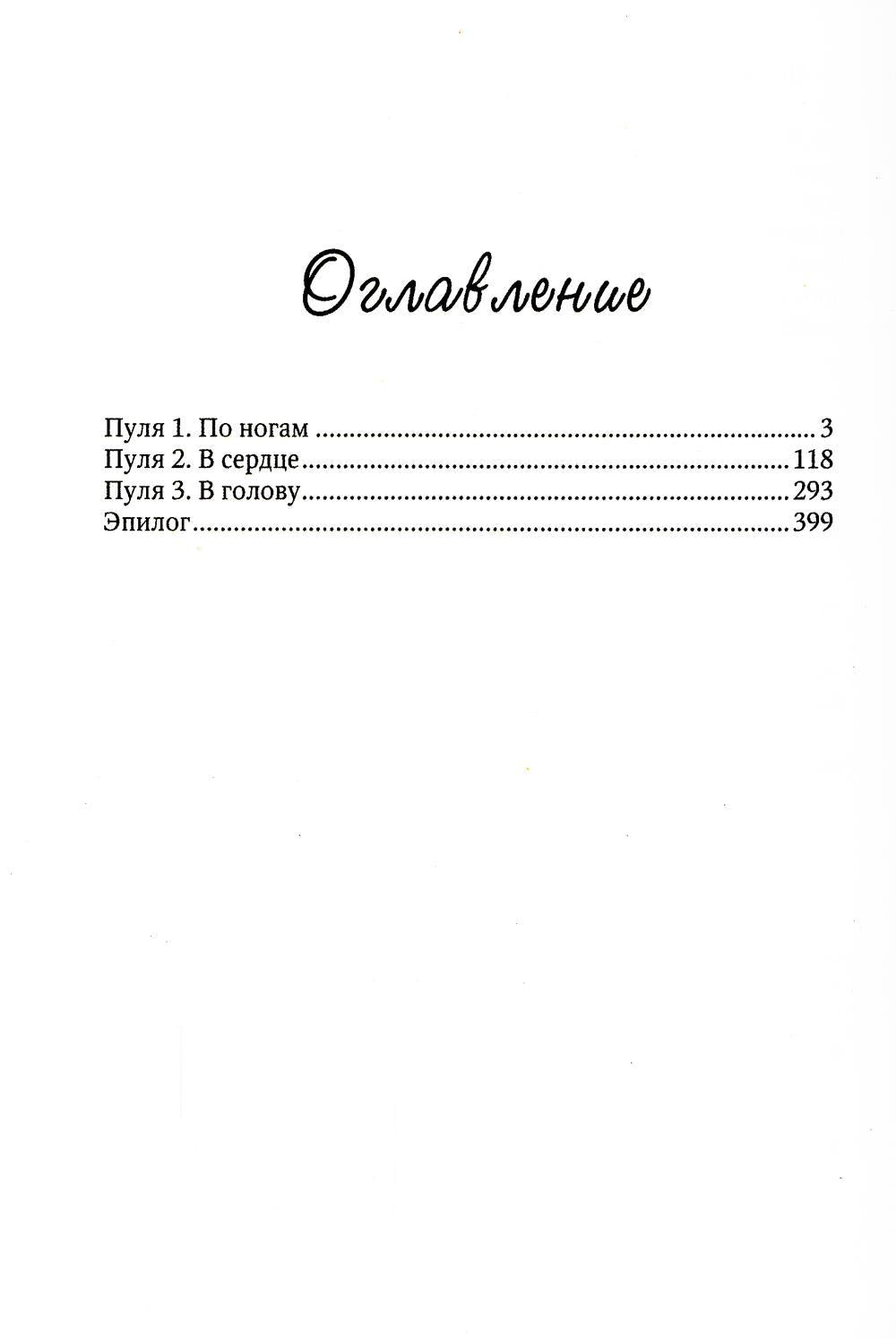 Оглавление

Пуля 1. По ногам 3
Пуля 2. В сердце 118
Пуля 3. В голову 293
Эпилог 399